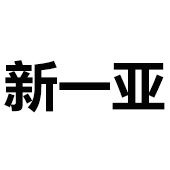 新一亚